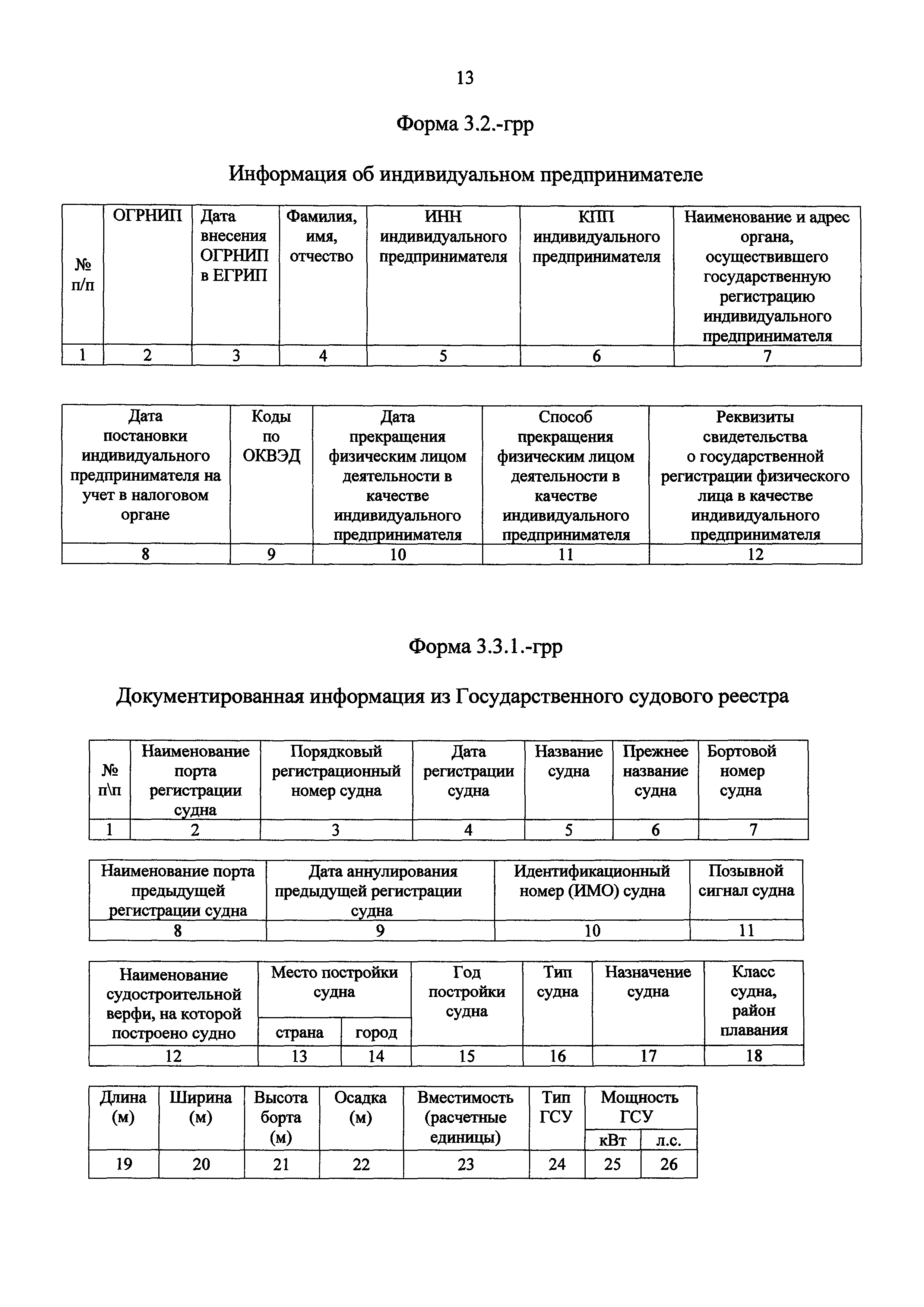 13

Форма 3.2.-грр

Информация об индивидуальном предпринимателе

| № п/п | ОГРНИП | Дата внесения ОГРНИП в ЕГРИП | Фамилия, имя, отчество | ИНН индивидуального предпринимателя | КПП индивидуального предпринимателя | Наименование и адрес органа, осуществившего государственную регистрацию индивидуального предпринимателя |
|---|---|---|---|---|---|---|
| 1 | 2 | 3 | 4 | 5 | 6 | 7 |

| Дата постановки индивидуального предпринимателя на учет в налоговом органе | Коды по ОКВЭД | Дата прекращения физическим лицом деятельности в качестве индивидуального предпринимателя | Способ прекращения физическим лицом деятельности в качестве индивидуального предпринимателя | Реквизиты свидетельства о государственной регистрации физического лица в качестве индивидуального предпринимателя |
|---|---|---|---|---|
| 8 | 9 | 10 | 11 | 12 |

Форма 3.3.1.-грр

Документированная информация из Государственного судового реестра

| № п\п | Наименование порта регистрации судна | Порядковый регистрационный номер судна | Дата регистрации судна | Название судна | Прежнее название судна | Бортовой номер судна |
|---|---|---|---|---|---|---|
| 1 | 2 | 3 | 4 | 5 | 6 | 7 |

| Наименование порта предыдущей регистрации судна | Дата аннулирования предыдущей регистрации судна | Идентификационный номер (ИМО) судна | Позывной сигнал судна |
|---|---|---|---|
| 8 | 9 | 10 | 11 |

| Наименование судостроительной верфи, на которой построено судно | Место постройки судна: страна | Место постройки судна: город | Год постройки судна | Тип судна | Назначение судна | Класс судна, район плавания |
|---|---|---|---|---|---|---|
| 12 | 13 | 14 | 15 | 16 | 17 | 18 |

| Длина (м) | Ширина (м) | Высота борта (м) | Осадка (м) | Вместимость (расчетные единицы) | Тип ГСУ | Мощность ГСУ: кВт | Мощность ГСУ: л.с. |
|---|---|---|---|---|---|---|---|
| 19 | 20 | 21 | 22 | 23 | 24 | 25 | 26 |